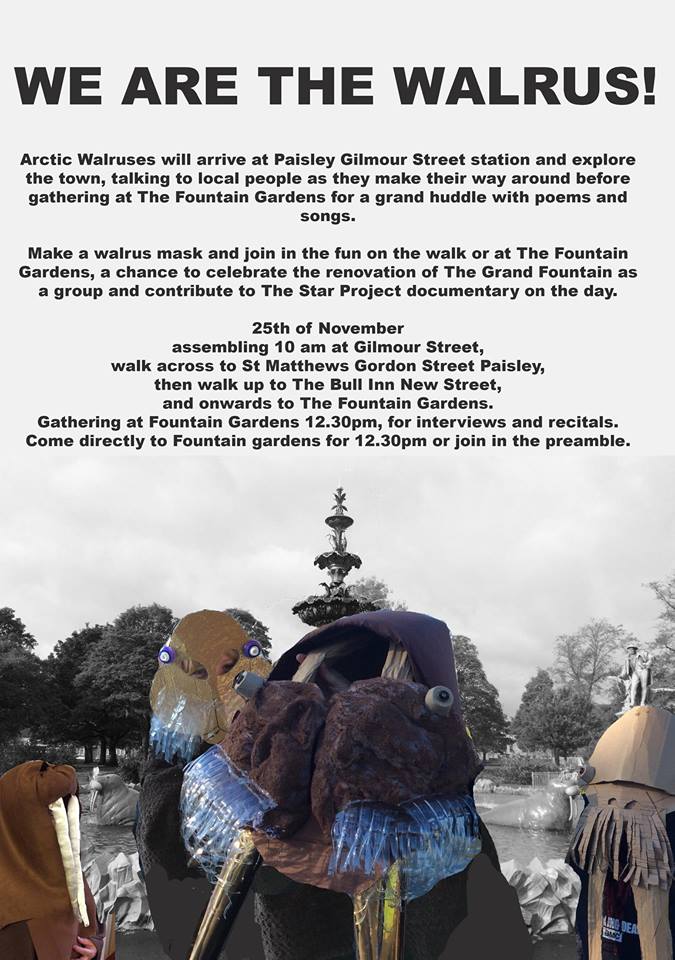 WE ARE THE WALRUS!

Arctic Walruses will arrive at Paisley Gilmour Street station and explore the town, talking to local people as they make their way around before gathering at The Fountain Gardens for a grand huddle with poems and songs.

Make a walrus mask and join in the fun on the walk or at The Fountain Gardens, a chance to celebrate the renovation of The Grand Fountain as a group and contribute to The Star Project documentary on the day.

25th of November
assembling 10 am at Gilmour Street,
walk across to St Matthews Gordon Street Paisley,
then walk up to The Bull Inn New Street,
and onwards to The Fountain Gardens.
Gathering at Fountain Gardens 12.30pm, for interviews and recitals.
Come directly to Fountain gardens for 12.30pm or join in the preamble.